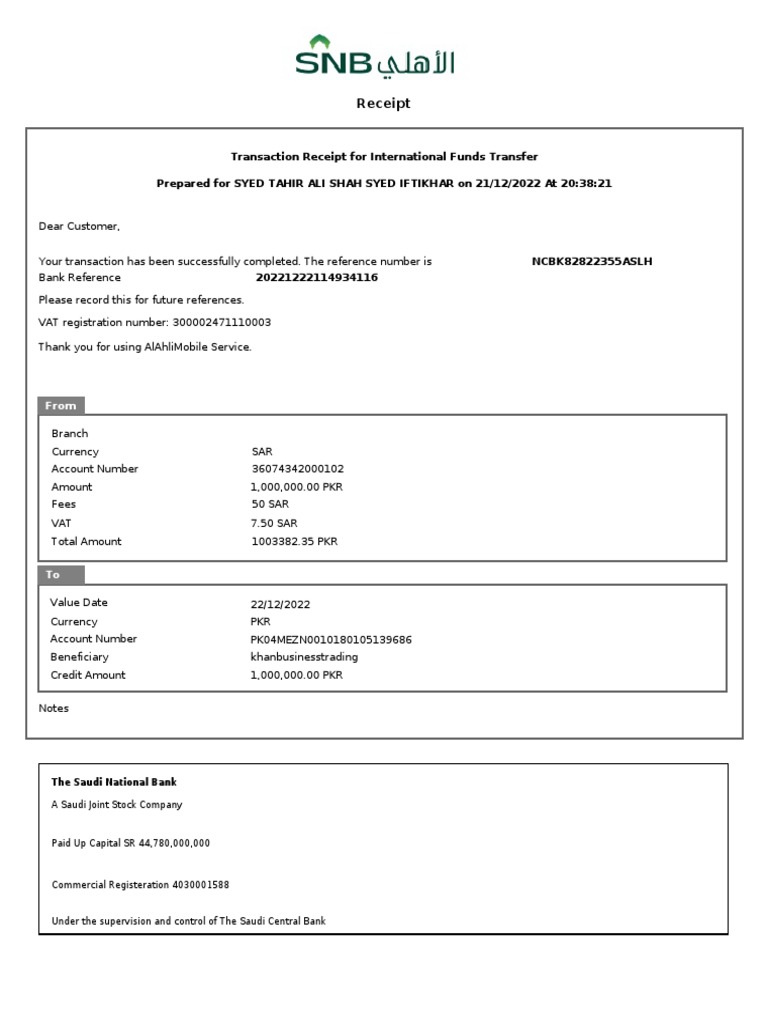 SNB الأهلي

Receipt

Transaction Receipt for International Funds Transfer

Prepared for SYED TAHIR ALI SHAH SYED IFTIKHAR on 21/12/2022 At 20:38:21

Dear Customer,

Your transaction has been successfully completed. The reference number is NCBK82822355ASLH
Bank Reference 20221222114934116

Please record this for future references.

VAT registration number: 300002471110003

Thank you for using AlAhliMobile Service.

From

| | |
|---|---|
| Branch | |
| Currency | SAR |
| Account Number | 36074342000102 |
| Amount | 1,000,000.00 PKR |
| Fees | 50 SAR |
| VAT | 7.50 SAR |
| Total Amount | 1003382.35 PKR |

To

| | |
|---|---|
| Value Date | 22/12/2022 |
| Currency | PKR |
| Account Number | PK04MEZN0010180105139686 |
| Beneficiary | khanbusinesstrading |
| Credit Amount | 1,000,000.00 PKR |

Notes

The Saudi National Bank

A Saudi Joint Stock Company

Paid Up Capital SR 44,780,000,000

Commercial Registeration 4030001588

Under the supervision and control of The Saudi Central Bank